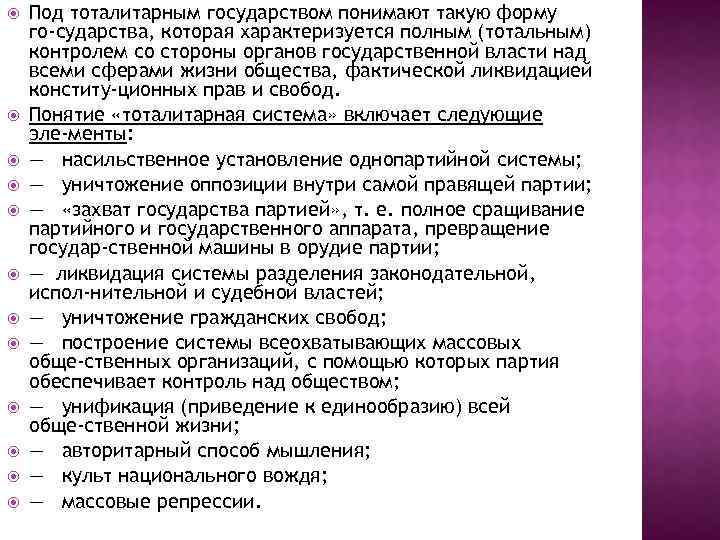 Под тоталитарным государством понимают такую форму го-сударства, которая характеризуется полным (тотальным) контролем со стороны органов государственной власти над всеми сферами жизни общества, фактической ликвидацией конститу-ционных прав и свобод.

Понятие «тоталитарная система» включает следующие эле-менты:

— насильственное установление однопартийной системы;

— уничтожение оппозиции внутри самой правящей партии;

— «захват государства партией», т. е. полное сращивание партийного и государственного аппарата, превращение государ-ственной машины в орудие партии;

— ликвидация системы разделения законодательной, испол-нительной и судебной властей;

— уничтожение гражданских свобод;

— построение системы всеохватывающих массовых обще-ственных организаций, с помощью которых партия обеспечивает контроль над обществом;

— унификация (приведение к единообразию) всей обще-ственной жизни;

— авторитарный способ мышления;

— культ национального вождя;

— массовые репрессии.